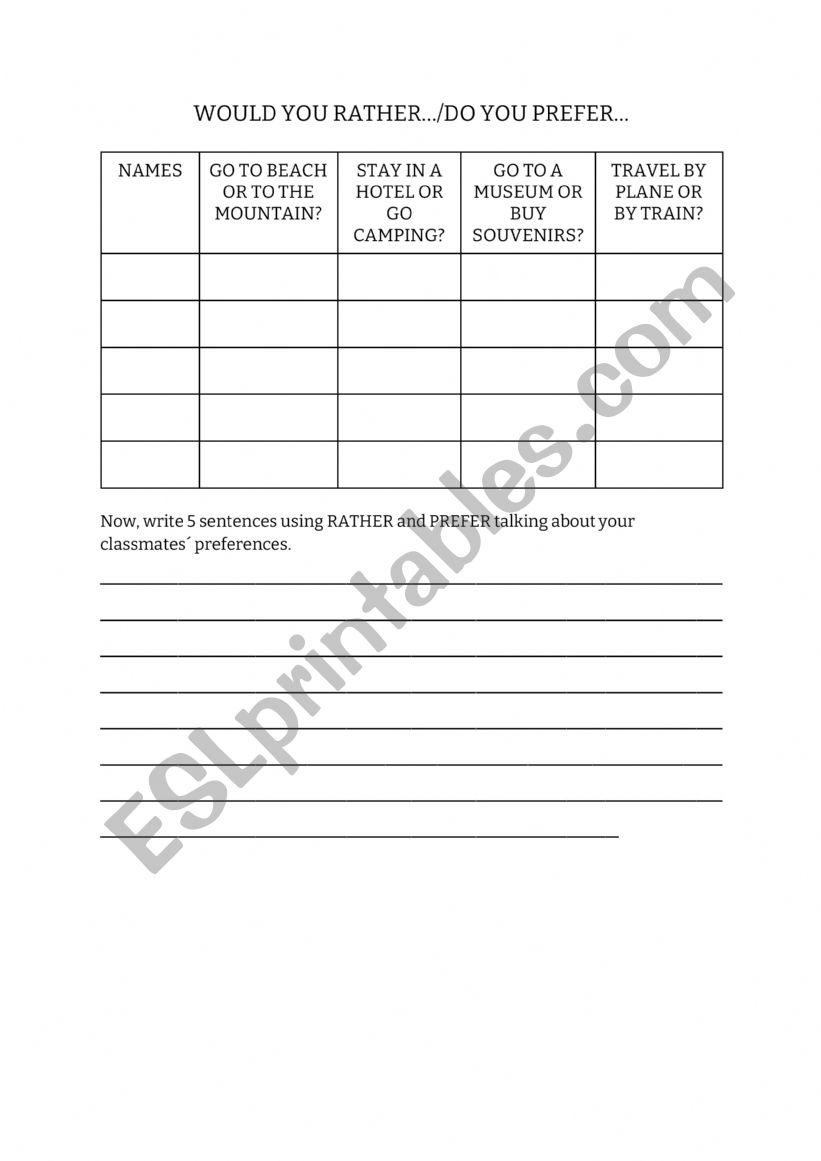 WOULD YOU RATHER.../DO YOU PREFER...

| NAMES | GO TO BEACH OR TO THE MOUNTAIN? | STAY IN A HOTEL OR GO CAMPING? | GO TO A MUSEUM OR BUY SOUVENIRS? | TRAVEL BY PLANE OR BY TRAIN? |
|---|---|---|---|---|
| | | | | |
| | | | | |
| | | | | |
| | | | | |
| | | | | |

Now, write 5 sentences using RATHER and PREFER talking about your classmates´ preferences.

ESLprintables.com